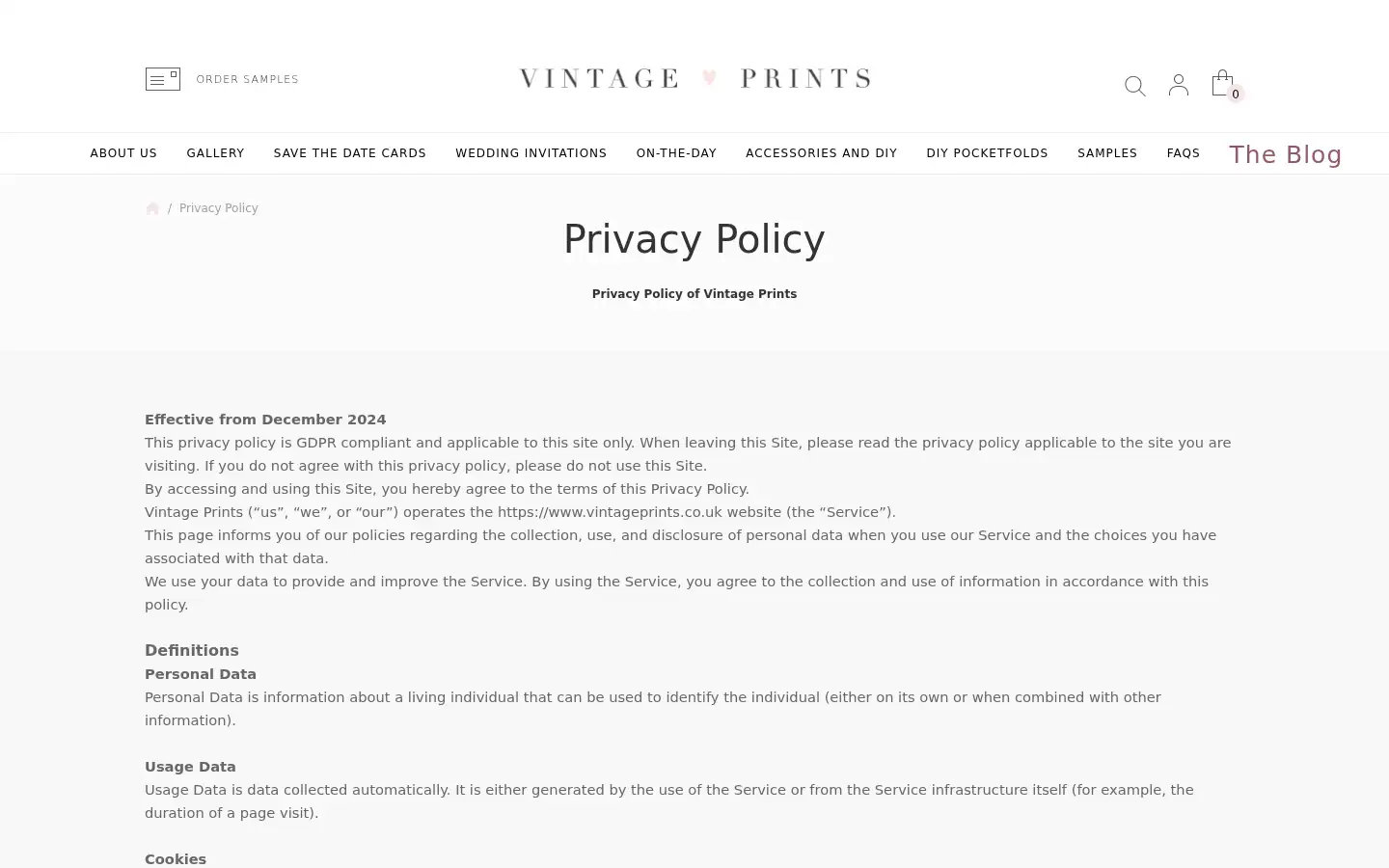 ORDER SAMPLES

VINTAGE ♥ PRINTS

0

ABOUT US GALLERY SAVE THE DATE CARDS WEDDING INVITATIONS ON-THE-DAY ACCESSORIES AND DIY DIY POCKETFOLDS SAMPLES FAQS The Blog

/ Privacy Policy

Privacy Policy

Privacy Policy of Vintage Prints

Effective from December 2024

This privacy policy is GDPR compliant and applicable to this site only. When leaving this Site, please read the privacy policy applicable to the site you are visiting. If you do not agree with this privacy policy, please do not use this Site.

By accessing and using this Site, you hereby agree to the terms of this Privacy Policy.

Vintage Prints (“us”, “we”, or “our”) operates the https://www.vintageprints.co.uk website (the “Service”).

This page informs you of our policies regarding the collection, use, and disclosure of personal data when you use our Service and the choices you have associated with that data.

We use your data to provide and improve the Service. By using the Service, you agree to the collection and use of information in accordance with this policy.

Definitions

Personal Data

Personal Data is information about a living individual that can be used to identify the individual (either on its own or when combined with other information).

Usage Data

Usage Data is data collected automatically. It is either generated by the use of the Service or from the Service infrastructure itself (for example, the duration of a page visit).

Cookies